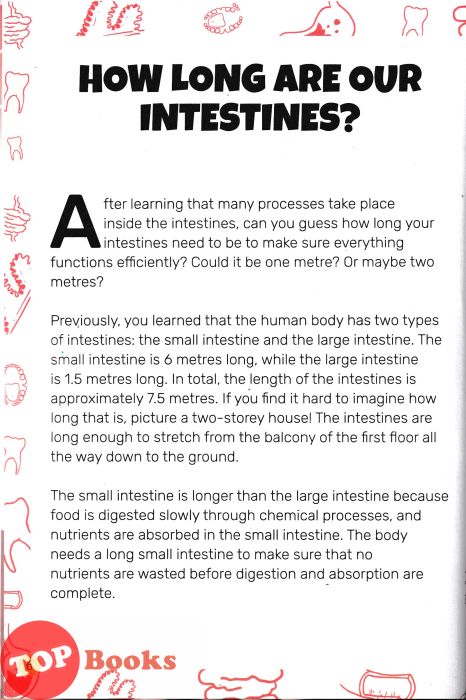 HOW LONG ARE OUR INTESTINES?

After learning that many processes take place inside the intestines, can you guess how long your intestines need to be to make sure everything functions efficiently? Could it be one metre? Or maybe two metres?

Previously, you learned that the human body has two types of intestines: the small intestine and the large intestine. The small intestine is 6 metres long, while the large intestine is 1.5 metres long. In total, the length of the intestines is approximately 7.5 metres. If you find it hard to imagine how long that is, picture a two-storey house! The intestines are long enough to stretch from the balcony of the first floor all the way down to the ground.

The small intestine is longer than the large intestine because food is digested slowly through chemical processes, and nutrients are absorbed in the small intestine. The body needs a long small intestine to make sure that no nutrients are wasted before digestion and absorption are complete.

TOP Books